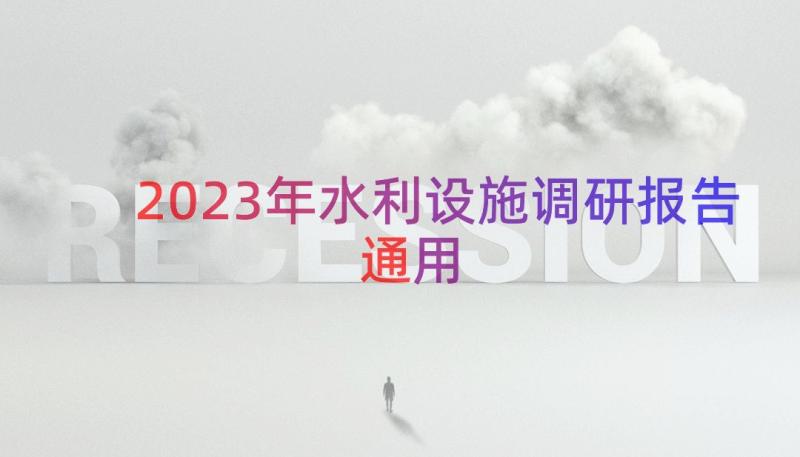 RECESSION

2023年水利设施调研报告通用